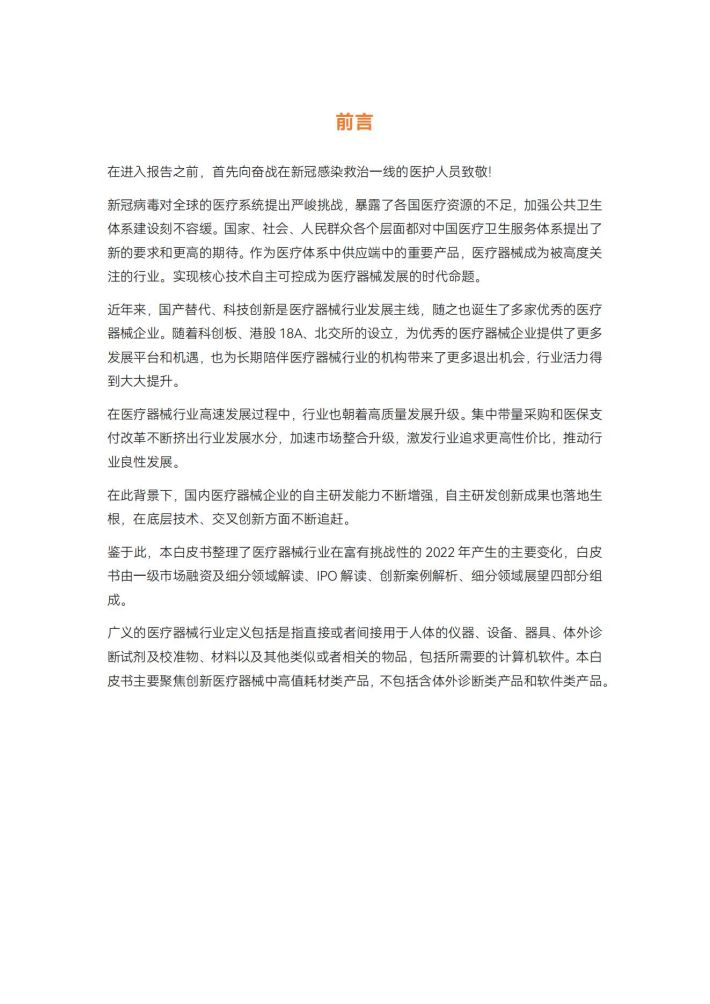 前言

在进入报告之前，首先向奋战在新冠感染救治一线的医护人员致敬!

新冠病毒对全球的医疗系统提出严峻挑战，暴露了各国医疗资源的不足，加强公共卫生体系建设刻不容缓。国家、社会、人民群众各个层面都对中国医疗卫生服务体系提出了新的要求和更高的期待。作为医疗体系中供应端中的重要产品，医疗器械成为被高度关注的行业。实现核心技术自主可控成为医疗器械发展的时代命题。

近年来，国产替代、科技创新是医疗器械行业发展主线，随之也诞生了多家优秀的医疗器械企业。随着科创板、港股 18A、北交所的设立，为优秀的医疗器械企业提供了更多发展平台和机遇，也为长期陪伴医疗器械行业的机构带来了更多退出机会，行业活力得到大大提升。

在医疗器械行业高速发展过程中，行业也朝着高质量发展升级。集中带量采购和医保支付改革不断挤出行业发展水分，加速市场整合升级，激发行业追求更高性价比，推动行业良性发展。

在此背景下，国内医疗器械企业的自主研发能力不断增强，自主研发创新成果也落地生根，在底层技术、交叉创新方面不断追赶。

鉴于此，本白皮书整理了医疗器械行业在富有挑战性的 2022 年产生的主要变化，白皮书由一级市场融资及细分领域解读、IPO 解读、创新案例解析、细分领域展望四部分组成。

广义的医疗器械行业定义包括是指直接或者间接用于人体的仪器、设备、器具、体外诊断试剂及校准物、材料以及其他类似或者相关的物品，包括所需要的计算机软件。本白皮书主要聚焦创新医疗器械中高值耗材类产品，不包括含体外诊断类产品和软件类产品。